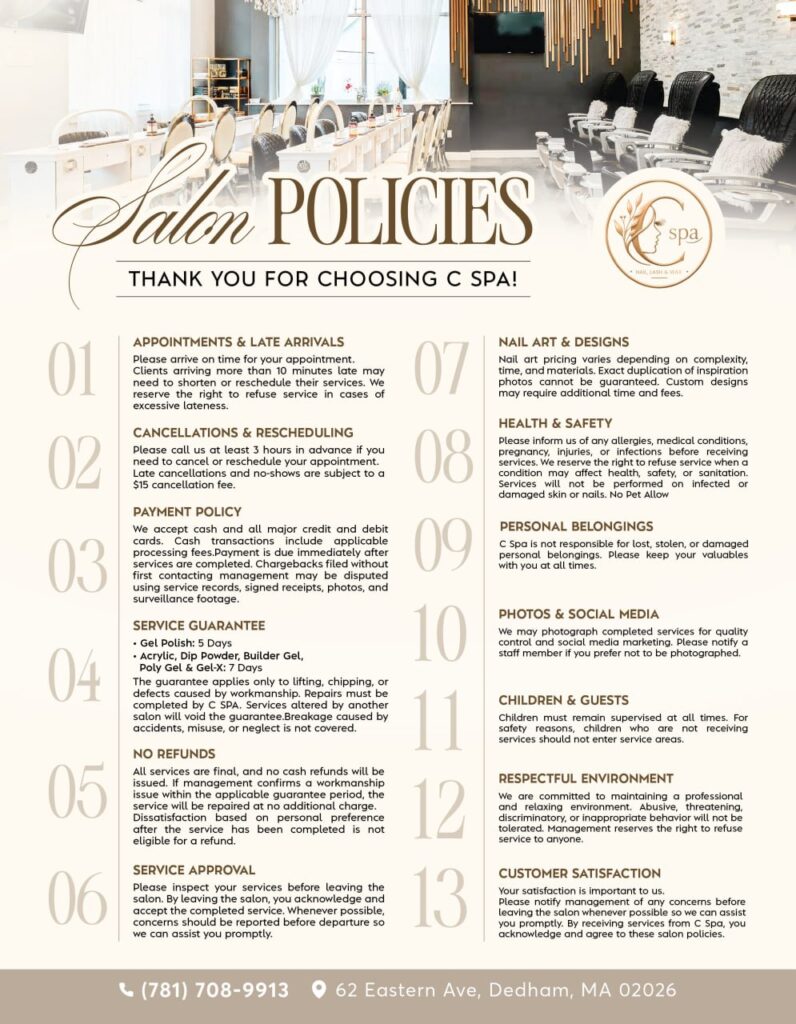 Salon POLICIES

C spa
NAIL, LASH & WAX

THANK YOU FOR CHOOSING C SPA!

01
APPOINTMENTS & LATE ARRIVALS
Please arrive on time for your appointment. Clients arriving more than 10 minutes late may need to shorten or reschedule their services. We reserve the right to refuse service in cases of excessive lateness.

02
CANCELLATIONS & RESCHEDULING
Please call us at least 3 hours in advance if you need to cancel or reschedule your appointment. Late cancellations and no-shows are subject to a $15 cancellation fee.

03
PAYMENT POLICY
We accept cash and all major credit and debit cards. Cash transactions include applicable processing fees.Payment is due immediately after services are completed. Chargebacks filed without first contacting management may be disputed using service records, signed receipts, photos, and surveillance footage.

04
SERVICE GUARANTEE
• Gel Polish: 5 Days
• Acrylic, Dip Powder, Builder Gel, Poly Gel & Gel-X: 7 Days
The guarantee applies only to lifting, chipping, or defects caused by workmanship. Repairs must be completed by C SPA. Services altered by another salon will void the guarantee.Breakage caused by accidents, misuse, or neglect is not covered.

05
NO REFUNDS
All services are final, and no cash refunds will be issued. If management confirms a workmanship issue within the applicable guarantee period, the service will be repaired at no additional charge. Dissatisfaction based on personal preference after the service has been completed is not eligible for a refund.

06
SERVICE APPROVAL
Please inspect your services before leaving the salon. By leaving the salon, you acknowledge and accept the completed service. Whenever possible, concerns should be reported before departure so we can assist you promptly.

07
NAIL ART & DESIGNS
Nail art pricing varies depending on complexity, time, and materials. Exact duplication of inspiration photos cannot be guaranteed. Custom designs may require additional time and fees.

08
HEALTH & SAFETY
Please inform us of any allergies, medical conditions, pregnancy, injuries, or infections before receiving services. We reserve the right to refuse service when a condition may affect health, safety, or sanitation. Services will not be performed on infected or damaged skin or nails. No Pet Allow

09
PERSONAL BELONGINGS
C Spa is not responsible for lost, stolen, or damaged personal belongings. Please keep your valuables with you at all times.

10
PHOTOS & SOCIAL MEDIA
We may photograph completed services for quality control and social media marketing. Please notify a staff member if you prefer not to be photographed.

11
CHILDREN & GUESTS
Children must remain supervised at all times. For safety reasons, children who are not receiving services should not enter service areas.

12
RESPECTFUL ENVIRONMENT
We are committed to maintaining a professional and relaxing environment. Abusive, threatening, discriminatory, or inappropriate behavior will not be tolerated. Management reserves the right to refuse service to anyone.

13
CUSTOMER SATISFACTION
Your satisfaction is important to us.
Please notify management of any concerns before leaving the salon whenever possible so we can assist you promptly. By receiving services from C Spa, you acknowledge and agree to these salon policies.

(781) 708-9913 62 Eastern Ave, Dedham, MA 02026